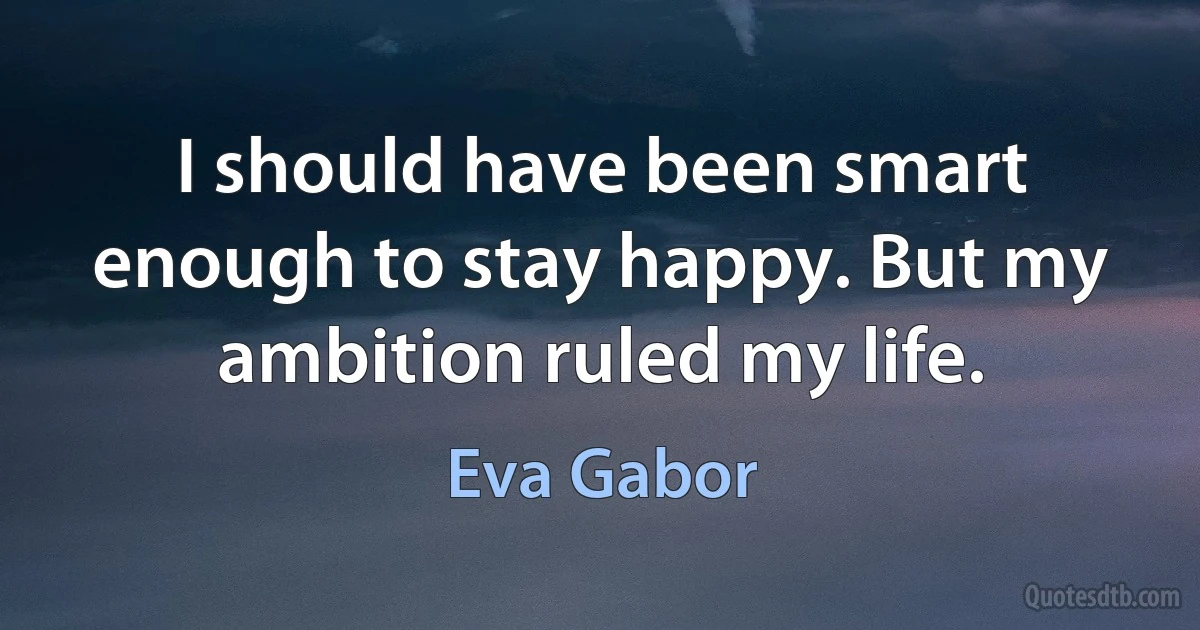 I should have been smart enough to stay happy. But my ambition ruled my life.

Eva Gabor

Quotesdtb.com